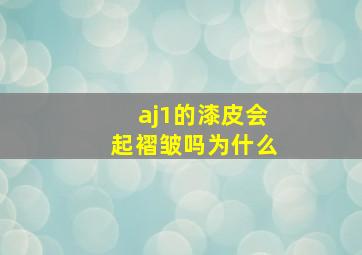 aj1的漆皮会起褶皱吗为什么